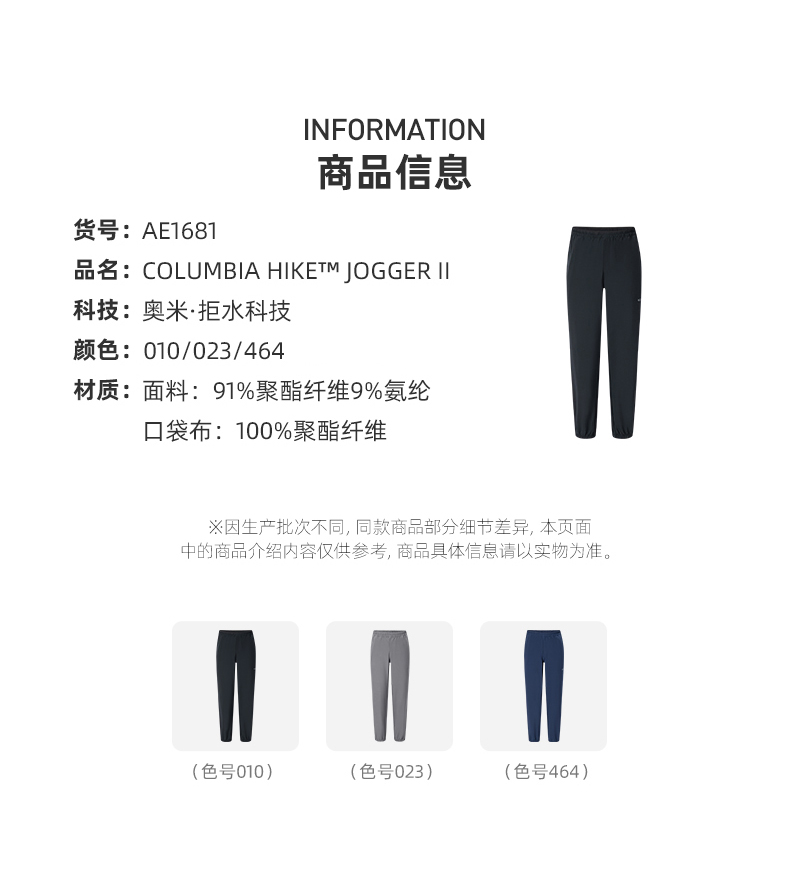 INFORMATION
商品信息

货号：AE1681
品名：COLUMBIA HIKE™ JOGGER II
科技：奥米·拒水科技
颜色：010/023/464
材质：面料：91%聚酯纤维9%氨纶
口袋布：100%聚酯纤维

※因生产批次不同,同款商品部分细节差异,本页面中的商品介绍内容仅供参考,商品具体信息请以实物为准。

（色号010）
（色号023）
（色号464）